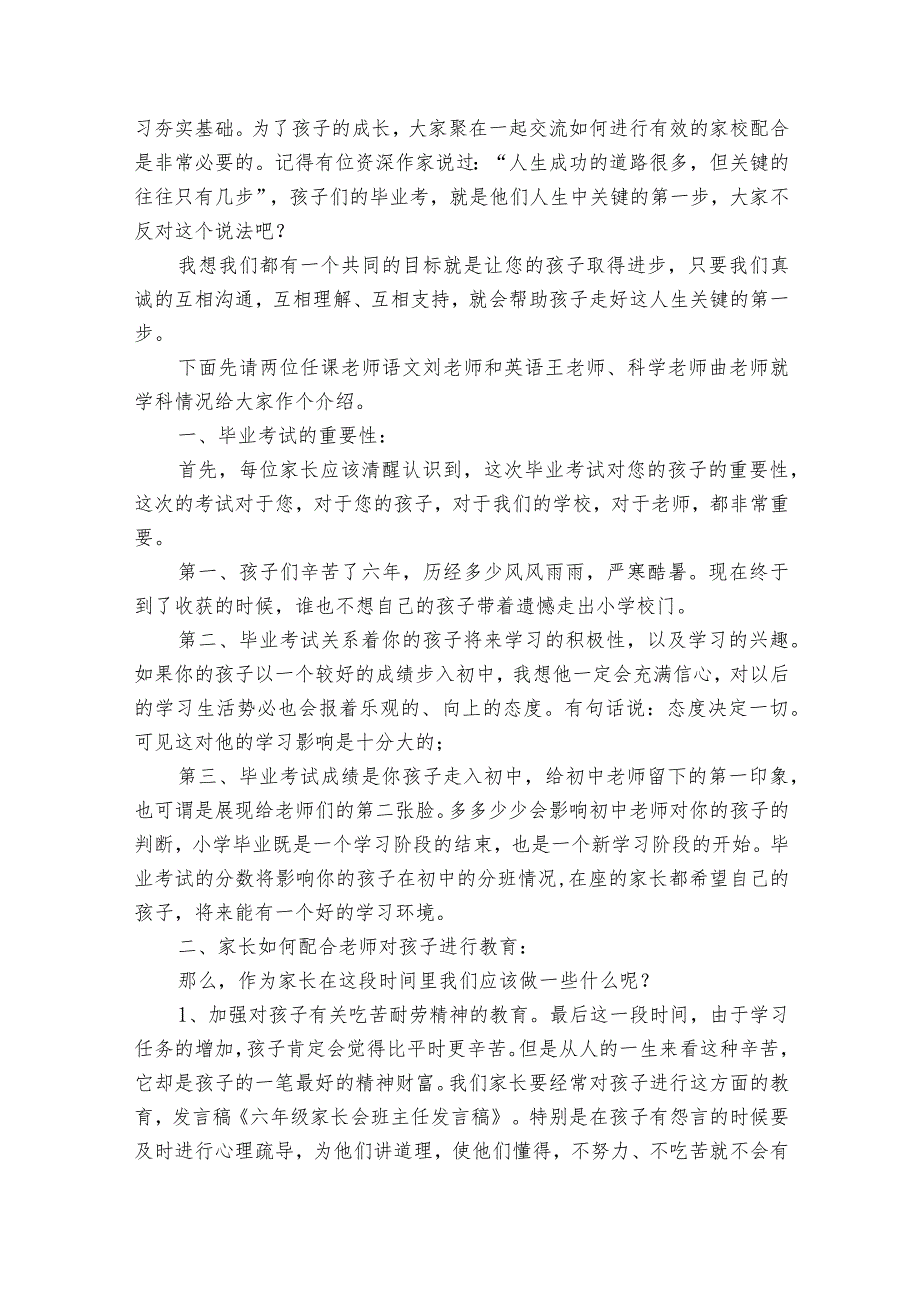 习夯实基础。为了孩子的成长，大家聚在一起交流如何进行有效的家校配合是非常必要的。记得有位资深作家说过：“人生成功的道路很多，但关键的往往只有几步”，孩子们的毕业考，就是他们人生中关键的第一步，大家不反对这个说法吧？

我想我们都有一个共同的目标就是让您的孩子取得进步，只要我们真诚的互相沟通，互相理解、互相支持，就会帮助孩子走好这人生关键的第一步。

下面先请两位任课老师语文刘老师和英语王老师、科学老师曲老师就学科情况给大家作个介绍。

一、毕业考试的重要性：

首先，每位家长应该清醒认识到，这次毕业考试对您的孩子的重要性，这次的考试对于您，对于您的孩子，对于我们的学校，对于老师，都非常重要。

第一、孩子们辛苦了六年，历经多少风风雨雨，严寒酷暑。现在终于到了收获的时候，谁也不想自己的孩子带着遗憾走出小学校门。

第二、毕业考试关系着你的孩子将来学习的积极性，以及学习的兴趣。如果你的孩子以一个较好的成绩步入初中，我想他一定会充满信心，对以后的学习生活势必也会报着乐观的、向上的态度。有句话说：态度决定一切。可见这对他的学习影响是十分大的；

第三、毕业考试成绩是你孩子走入初中，给初中老师留下的第一印象，也可谓是展现给老师们的第二张脸。多多少少会影响初中老师对你的孩子的判断，小学毕业既是一个学习阶段的结束，也是一个新学习阶段的开始。毕业考试的分数将影响你的孩子在初中的分班情况，在座的家长都希望自己的孩子，将来能有一个好的学习环境。

二、家长如何配合老师对孩子进行教育：

那么，作为家长在这段时间里我们应该做一些什么呢？

1、加强对孩子有关吃苦耐劳精神的教育。最后这一段时间，由于学习任务的增加，孩子肯定会觉得比平时更辛苦。但是从人的一生来看这种辛苦，它却是孩子的一笔最好的精神财富。我们家长要经常对孩子进行这方面的教育，发言稿《六年级家长会班主任发言稿》。特别是在孩子有怨言的时候要及时进行心理疏导，为他们讲道理，使他们懂得，不努力、不吃苦就不会有